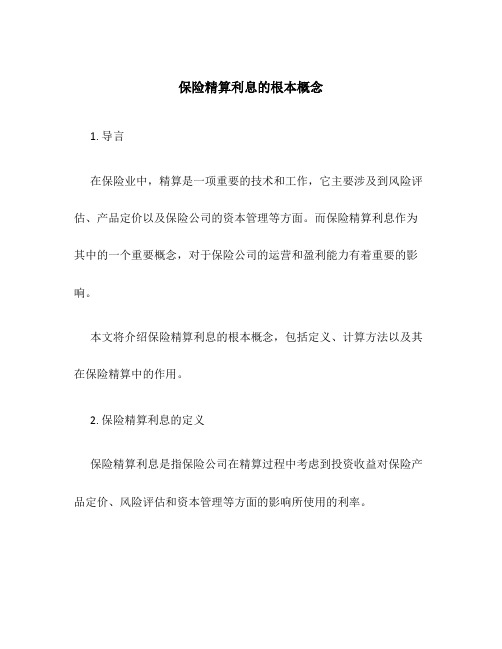 保险精算利息的根本概念

1. 导言

在保险业中，精算是一项重要的技术和工作，它主要涉及到风险评估、产品定价以及保险公司的资本管理等方面。而保险精算利息作为其中的一个重要概念，对于保险公司的运营和盈利能力有着重要的影响。

本文将介绍保险精算利息的根本概念，包括定义、计算方法以及其在保险精算中的作用。

2. 保险精算利息的定义

保险精算利息是指保险公司在精算过程中考虑到投资收益对保险产品定价、风险评估和资本管理等方面的影响所使用的利率。